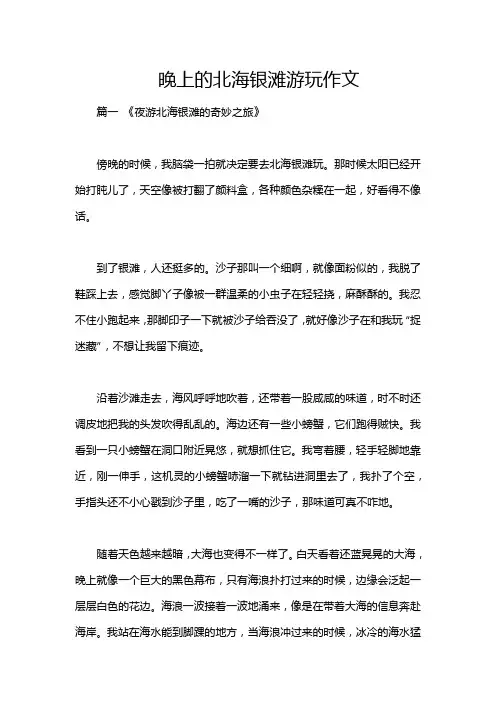 晚上的北海银滩游玩作文

篇一 《夜游北海银滩的奇妙之旅》

傍晚的时候，我脑袋一拍就决定要去北海银滩玩。那时候太阳已经开始打盹儿了，天空像被打翻了颜料盒，各种颜色杂糅在一起，好看得不像话。

到了银滩，人还挺多的。沙子那叫一个细啊，就像面粉似的，我脱了鞋踩上去，感觉脚丫子像被一群温柔的小虫子在轻轻挠，麻酥酥的。我忍不住小跑起来，那脚印子一下就被沙子给吞没了，就好像沙子在和我玩“捉迷藏”，不想让我留下痕迹。

沿着沙滩走去，海风呼呼地吹着，还带着一股咸咸的味道，时不时还调皮地把我的头发吹得乱乱的。海边还有一些小螃蟹，它们跑得贼快。我看到一只小螃蟹在洞口附近晃悠，就想抓住它。我弯着腰，轻手轻脚地靠近，刚一伸手，这机灵的小螃蟹哧溜一下就钻进洞里去了，我扑了个空，手指头还不小心戳到沙子里，吃了一嘴的沙子，那味道可真不咋地。

随着天色越来越暗，大海也变得不一样了。白天看着还蓝晃晃的大海，晚上就像一个巨大的黑色幕布，只有海浪扑打过来的时候，边缘会泛起一层层白色的花边。海浪一波接着一波地涌来，像是在带着大海的信息奔赴海岸。我站在海水能到脚踝的地方，当海浪冲过来的时候，冰冷的海水猛